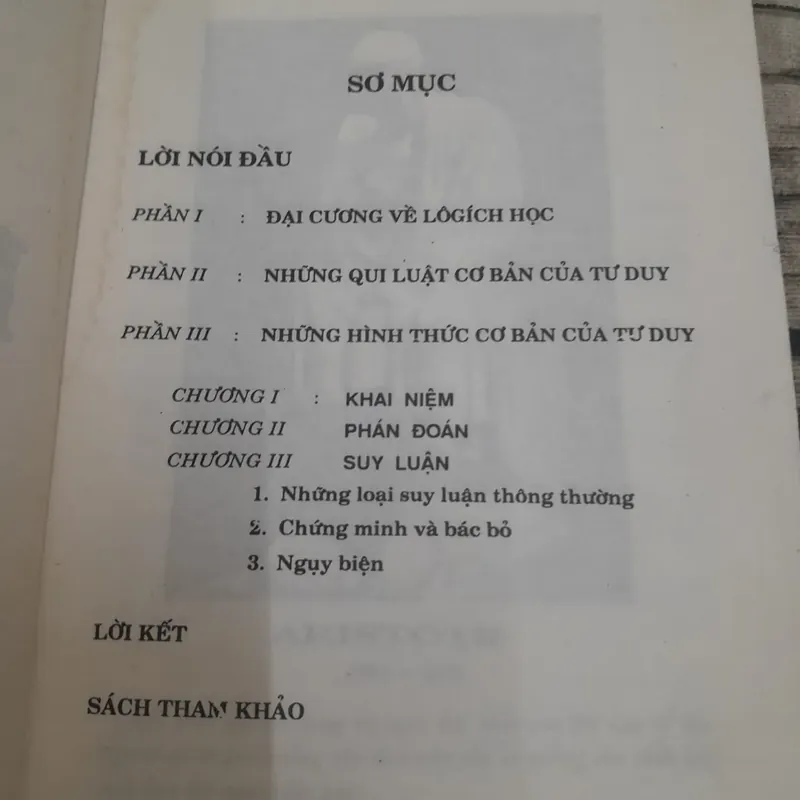 SƠ MỤC

LỜI NÓI ĐẦU

PHẦN I : ĐẠI CƯƠNG VỀ LÔGÍCH HỌC

PHẦN II : NHỮNG QUI LUẬT CƠ BẢN CỦA TƯ DUY

PHẦN III : NHỮNG HÌNH THỨC CƠ BẢN CỦA TƯ DUY

CHƯƠNG I : KHAI NIỆM
CHƯƠNG II PHÁN ĐOÁN
CHƯƠNG III SUY LUẬN
1. Những loại suy luận thông thường
2. Chứng minh và bác bỏ
3. Ngụy biện

LỜI KẾT

SÁCH THAM KHẢO